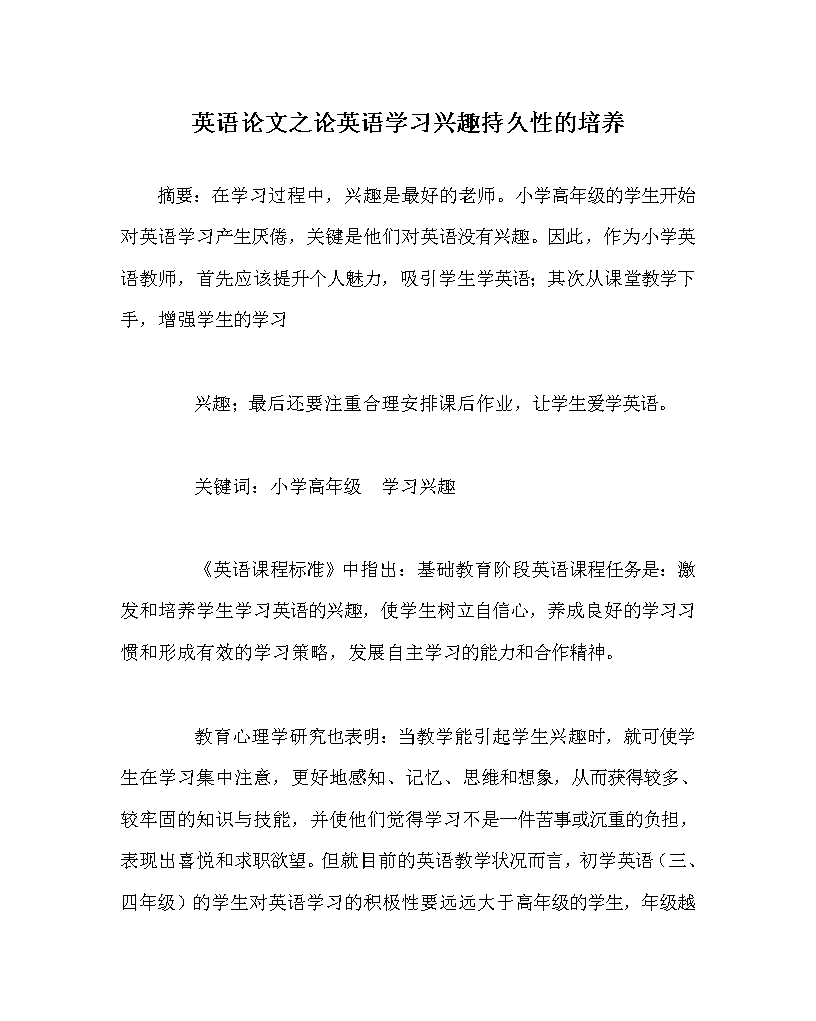 英语论文之论英语学习兴趣持久性的培养

摘要：在学习过程中，兴趣是最好的老师。小学高年级的学生开始对英语学习产生厌倦，关键是他们对英语没有兴趣。因此，作为小学英语教师，首先应该提升个人魅力，吸引学生学英语；其次从课堂教学下手，增强学生的学习

兴趣；最后还要注重合理安排课后作业，让学生爱学英语。

关键词：小学高年级　学习兴趣

《英语课程标准》中指出：基础教育阶段英语课程任务是：激发和培养学生学习英语的兴趣，使学生树立自信心，养成良好的学习习惯和形成有效的学习策略，发展自主学习的能力和合作精神。

教育心理学研究也表明：当教学能引起学生兴趣时，就可使学生在学习集中注意，更好地感知、记忆、思维和想象，从而获得较多、较牢固的知识与技能，并使他们觉得学习不是一件苦事或沉重的负担，表现出喜悦和求职欲望。但就目前的英语教学状况而言，初学英语（三、四年级）的学生对英语学习的积极性要远远大于高年级的学生，年级越